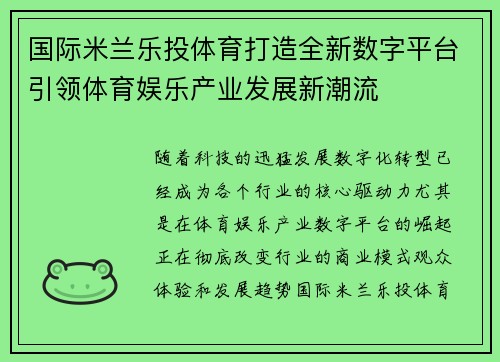 国际米兰乐投体育打造全新数字平台引领体育娱乐产业发展新潮流

随着科技的迅猛发展数字化转型已经成为各个行业的核心驱动力尤其是在体育娱乐产业数字平台的崛起正在彻底改变行业的商业模式观众体验和发展趋势国际米兰乐投体育